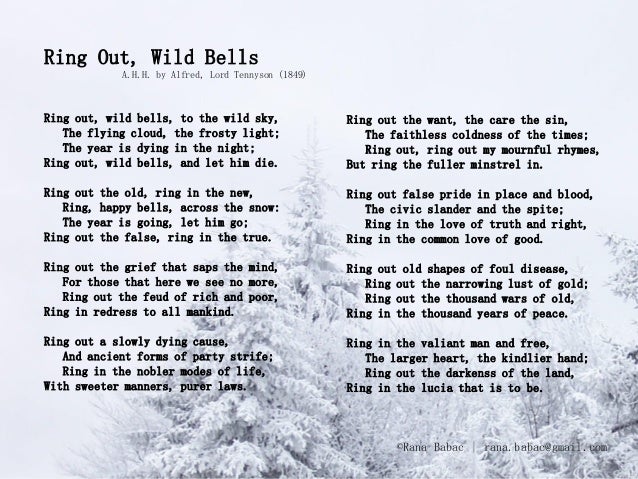 Ring Out, Wild Bells
A.H.H. by Alfred, Lord Tennyson (1849)

Ring out, wild bells, to the wild sky,
The flying cloud, the frosty light;
The year is dying in the night;
Ring out, wild bells, and let him die.

Ring out the old, ring in the new,
Ring, happy bells, across the snow:
The year is going, let him go;
Ring out the false, ring in the true.

Ring out the grief that saps the mind,
For those that here we see no more,
Ring out the feud of rich and poor,
Ring in redress to all mankind.

Ring out a slowly dying cause,
And ancient forms of party strife;
Ring in the nobler modes of life,
With sweeter manners, purer laws.

Ring out the want, the care the sin,
The faithless coldness of the times;
Ring out, ring out my mournful rhymes,
But ring the fuller minstrel in.

Ring out false pride in place and blood,
The civic slander and the spite;
Ring in the love of truth and right,
Ring in the common love of good.

Ring out old shapes of foul disease,
Ring out the narrowing lust of gold;
Ring out the thousand wars of old,
Ring in the thousand years of peace.

Ring in the valiant man and free,
The larger heart, the kindlier hand;
Ring out the darkenss of the land,
Ring in the lucia that is to be.

©Rana Babac | rana.babac@gmail.com